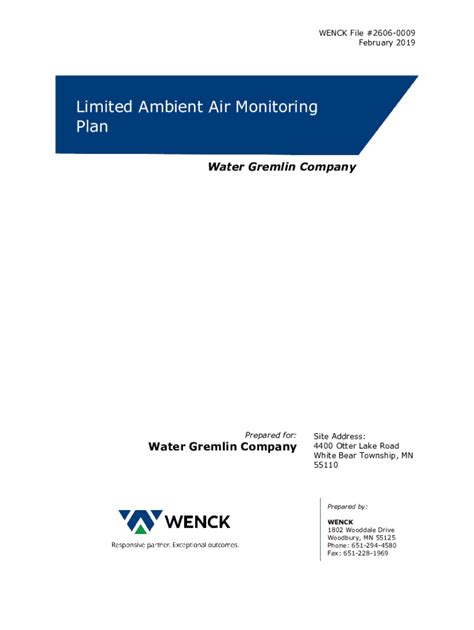 WENCK File #2606-0009
February 2019

Limited Ambient Air Monitoring Plan

Water Gremlin Company

Prepared for:
Water Gremlin Company

Site Address:
4400 Otter Lake Road
White Bear Township, MN
55110

WENCK
Responsive partner. Exceptional outcomes.

Prepared by:

WENCK
1802 Wooddale Drive
Woodbury, MN 55125
Phone: 651-294-4580
Fax: 651-228-1969